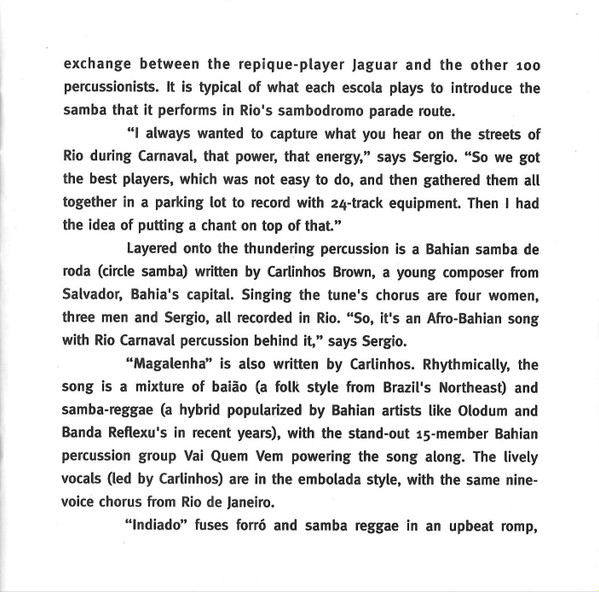 exchange between the repique-player Jaguar and the other 100 percussionists. It is typical of what each escola plays to introduce the samba that it performs in Rio's sambodromo parade route.

"I always wanted to capture what you hear on the streets of Rio during Carnaval, that power, that energy," says Sergio. "So we got the best players, which was not easy to do, and then gathered them all together in a parking lot to record with 24-track equipment. Then I had the idea of putting a chant on top of that."

Layered onto the thundering percussion is a Bahian samba de roda (circle samba) written by Carlinhos Brown, a young composer from Salvador, Bahia's capital. Singing the tune's chorus are four women, three men and Sergio, all recorded in Rio. "So, it's an Afro-Bahian song with Rio Carnaval percussion behind it," says Sergio.

"Magalenha" is also written by Carlinhos. Rhythmically, the song is a mixture of baião (a folk style from Brazil's Northeast) and samba-reggae (a hybrid popularized by Bahian artists like Olodum and Banda Reflexu's in recent years), with the stand-out 15-member Bahian percussion group Vai Quem Vem powering the song along. The lively vocals (led by Carlinhos) are in the embolada style, with the same nine-voice chorus from Rio de Janeiro.

"Indiado" fuses forró and samba reggae in an upbeat romp,